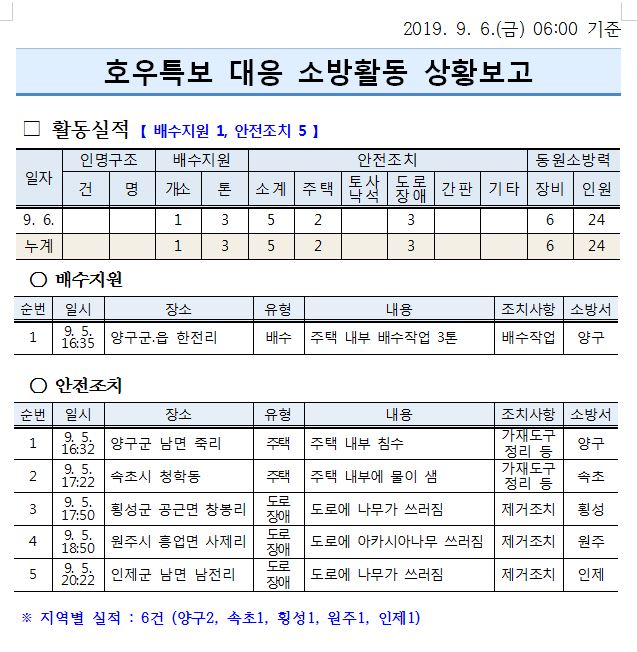 2019. 9. 6.(금) 06:00 기준

호우특보 대응 소방활동 상황보고

□ 활동실적 【 배수지원 1, 안전조치 5 】

| 일자 | 인명구조 건 | 인명구조 명 | 배수지원 개소 | 배수지원 톤 | 안전조치 소계 | 안전조치 주택 | 안전조치 토사낙석 | 안전조치 도로장애 | 안전조치 간판 | 안전조치 기타 | 동원소방력 장비 | 동원소방력 인원 |
|---|---|---|---|---|---|---|---|---|---|---|---|---|
| 9. 6. | | | 1 | 3 | 5 | 2 | | 3 | | | 6 | 24 |
| 누계 | | | 1 | 3 | 5 | 2 | | 3 | | | 6 | 24 |

○ 배수지원

| 순번 | 일시 | 장소 | 유형 | 내용 | 조치사항 | 소방서 |
|---|---|---|---|---|---|---|
| 1 | 9. 5. 16:35 | 양구군.읍 한전리 | 배수 | 주택 내부 배수작업 3톤 | 배수작업 | 양구 |

○ 안전조치

| 순번 | 일시 | 장소 | 유형 | 내용 | 조치사항 | 소방서 |
|---|---|---|---|---|---|---|
| 1 | 9. 5. 16:32 | 양구군 남면 죽리 | 주택 | 주택 내부 침수 | 가재도구 정리 등 | 양구 |
| 2 | 9. 5. 17:22 | 속초시 청학동 | 주택 | 주택 내부에 물이 샘 | 가재도구 정리 등 | 속초 |
| 3 | 9. 5. 17:50 | 횡성군 공근면 창봉리 | 도로장애 | 도로에 나무가 쓰러짐 | 제거조치 | 횡성 |
| 4 | 9. 5. 18:50 | 원주시 흥업면 사제리 | 도로장애 | 도로에 아카시아나무 쓰러짐 | 제거조치 | 원주 |
| 5 | 9. 5. 20:22 | 인제군 남면 남전리 | 도로장애 | 도로에 나무가 쓰러짐 | 제거조치 | 인제 |

※ 지역별 실적 : 6건 (양구2, 속초1, 횡성1, 원주1, 인제1)